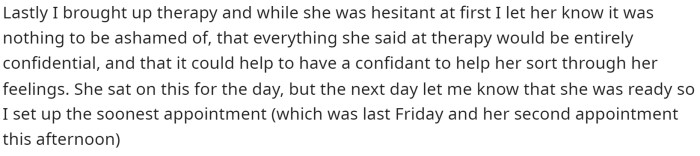 Lastly I brought up therapy and while she was hesitant at first I let her know it was nothing to be ashamed of, that everything she said at therapy would be entirely confidential, and that it could help to have a confidant to help her sort through her feelings. She sat on this for the day, but the next day let me know that she was ready so I set up the soonest appointment (which was last Friday and her second appointment this afternoon)